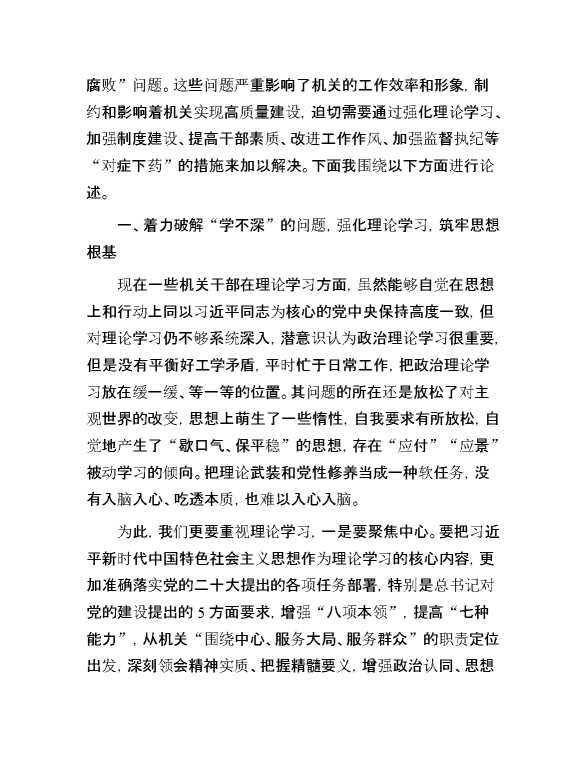 腐败”问题。这些问题严重影响了机关的工作效率和形象，制约和影响着机关实现高质量建设，迫切需要通过强化理论学习、加强制度建设、提高干部素质、改进工作作风、加强监督执纪等“对症下药”的措施来加以解决。下面我围绕以下方面进行论述。

一、着力破解“学不深”的问题，强化理论学习，筑牢思想根基

现在一些机关干部在理论学习方面，虽然能够自觉在思想上和行动上同以习近平同志为核心的党中央保持高度一致，但对理论学习仍不够系统深入，潜意识认为政治理论学习很重要，但是没有平衡好工学矛盾，平时忙于日常工作，把政治理论学习放在缓一缓、等一等的位置。其问题的所在还是放松了对主观世界的改变，思想上萌生了一些惰性，自我要求有所放松，自觉地产生了“歇口气、保平稳”的思想，存在“应付”“应景”被动学习的倾向。把理论武装和党性修养当成一种软任务，没有入脑入心、吃透本质，也难以入心入脑。

为此，我们更要重视理论学习，一是要聚焦中心。要把习近平新时代中国特色社会主义思想作为理论学习的核心内容，更加准确落实党的二十大提出的各项任务部署，特别是总书记对党的建设提出的 5 方面要求，增强“八项本领”，提高“七种能力”，从机关“围绕中心、服务大局、服务群众”的职责定位出发，深刻领会精神实质、把握精髓要义，增强政治认同、思想